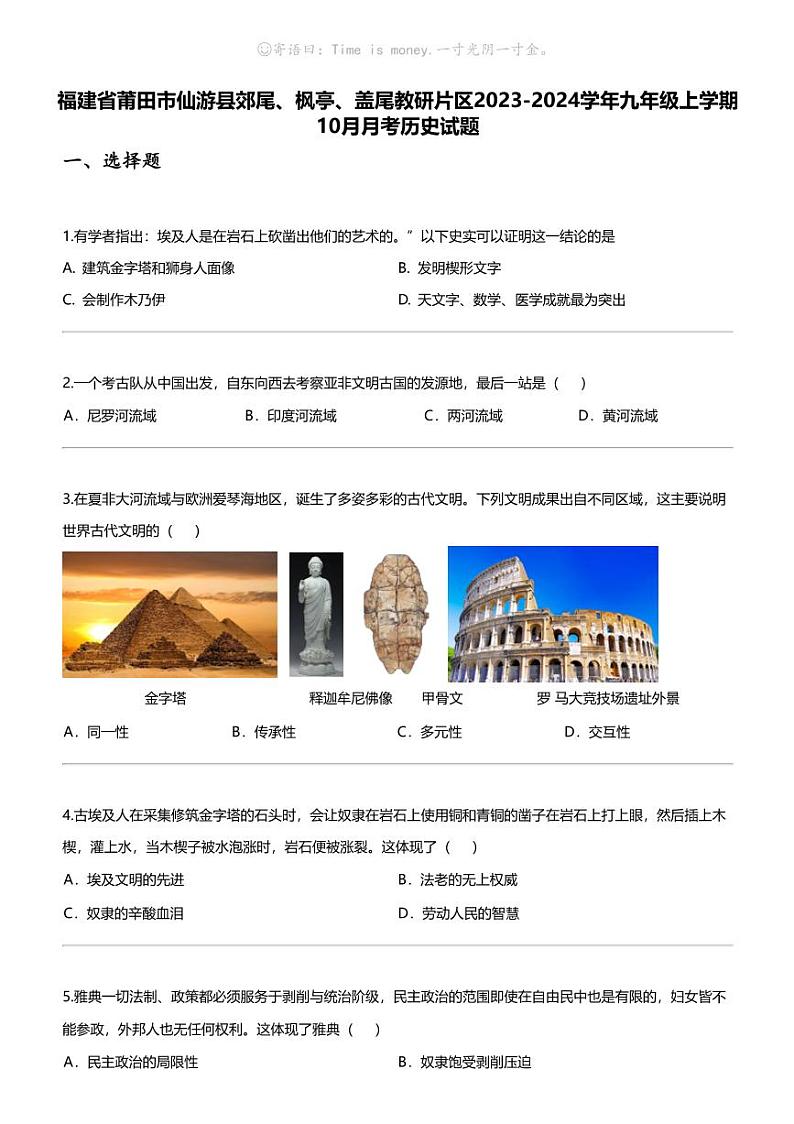 ☺寄语曰：Time is money.一寸光阴一寸金。

福建省莆田市仙游县郊尾、枫亭、盖尾教研片区2023-2024学年九年级上学期10月月考历史试题

一、选择题

1.有学者指出：埃及人是在岩石上砍凿出他们的艺术的。”以下史实可以证明这一结论的是

A. 建筑金字塔和狮身人面像

B. 发明楔形文字

C. 会制作木乃伊

D. 天文字、数学、医学成就最为突出

2.一个考古队从中国出发，自东向西去考察亚非文明古国的发源地，最后一站是（ ）

A．尼罗河流域

B．印度河流域

C．两河流域

D．黄河流域

3.在夏非大河流域与欧洲爱琴海地区，诞生了多姿多彩的古代文明。下列文明成果出自不同区域，这主要说明世界古代文明的（ ）

金字塔

释迦牟尼佛像

甲骨文

罗 马大竞技场遗址外景

A．同一性

B．传承性

C．多元性

D．交互性

4.古埃及人在采集修筑金字塔的石头时，会让奴隶在岩石上使用铜和青铜的凿子在岩石上打上眼，然后插上木楔，灌上水，当木楔子被水泡涨时，岩石便被涨裂。这体现了（ ）

A．埃及文明的先进

B．法老的无上权威

C．奴隶的辛酸血泪

D．劳动人民的智慧

5.雅典一切法制、政策都必须服务于剥削与统治阶级，民主政治的范围即使在自由民中也是有限的，妇女皆不能参政，外邦人也无任何权利。这体现了雅典（ ）

A．民主政治的局限性

B．奴隶饱受剥削压迫